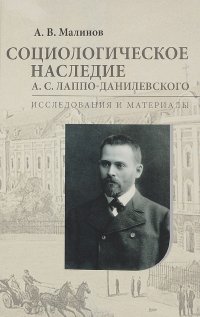 А. В. Малинов

СОЦИОЛОГИЧЕСКОЕ НАСЛЕДИЕ
А. С. ЛАППО-ДАНИЛЕВСКОГО

ИССЛЕДОВАНИЯ И МАТЕРИАЛЫ